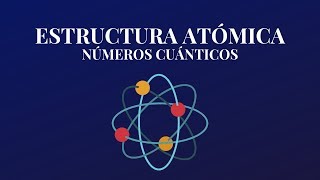 ESTRUCTURA ATÓMICA
NÚMEROS CUÁNTICOS